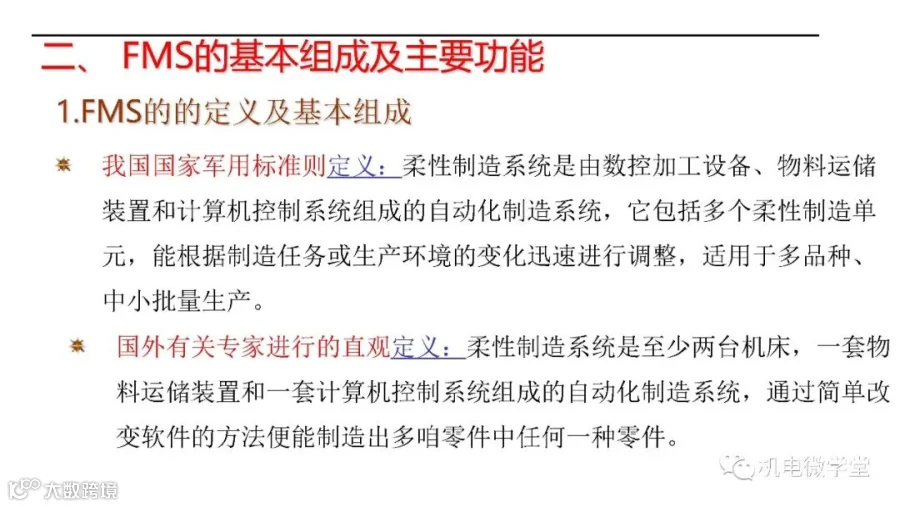 二、 FMS的基本组成及主要功能

1.FMS的的定义及基本组成

我国国家军用标准则定义：柔性制造系统是由数控加工设备、物料运储装置和计算机控制系统组成的自动化制造系统，它包括多个柔性制造单元，能根据制造任务或生产环境的变化迅速进行调整，适用于多品种、中小批量生产。

国外有关专家进行的直观定义：柔性制造系统是至少两台机床，一套物料运储装置和一套计算机控制系统组成的自动化制造系统，通过简单改变软件的方法便能制造出多咱零件中任何一种零件。

机电微学堂

大数跨境